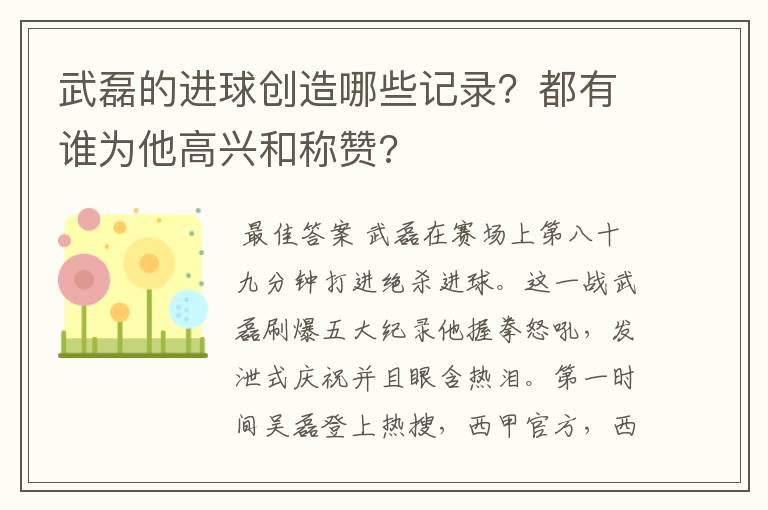 武磊的进球创造哪些记录？都有谁为他高兴和称赞？

最佳答案 武磊在赛场上第八十九分钟打进绝杀进球。这一战武磊刷爆五大纪录他握拳怒吼，发泄式庆祝并且眼含热泪。第一时间吴磊登上热搜，西甲官方，西